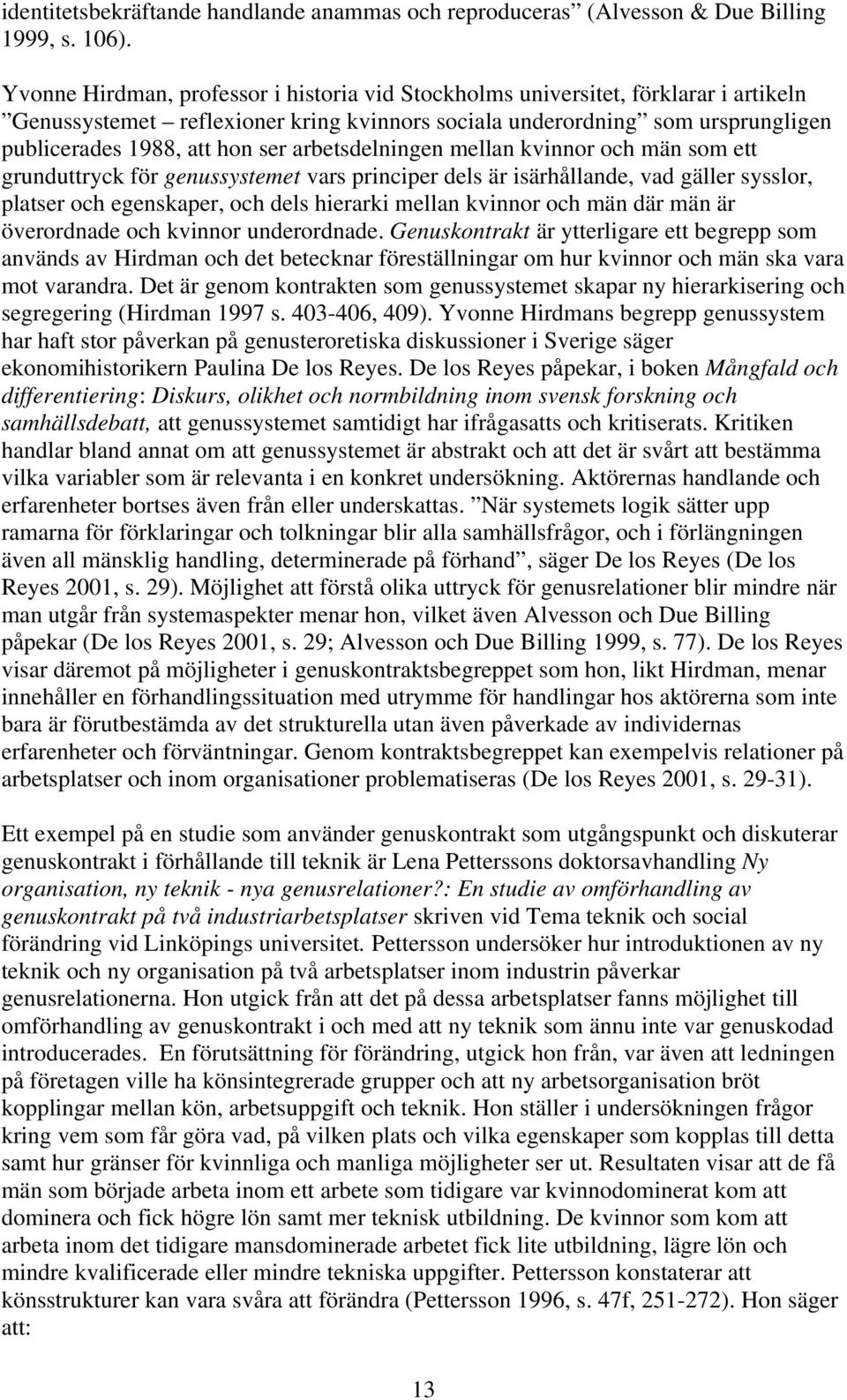 identitetsbekräftande handlande anammas och reproduceras” (Alvesson & Due Billing 1999, s. 106).

Yvonne Hirdman, professor i historia vid Stockholms universitet, förklarar i artikeln ”Genussystemet – reflexioner kring kvinnors sociala underordning” som ursprungligen publicerades 1988, att hon ser arbetsdelningen mellan kvinnor och män som ett grunduttryck för genussystemet vars principer dels är isärhållande, vad gäller sysslor, platser och egenskaper, och dels hierarki mellan kvinnor och män där män är överordnade och kvinnor underordnade. Genuskontrakt är ytterligare ett begrepp som används av Hirdman och det betecknar föreställningar om hur kvinnor och män ska vara mot varandra. Det är genom kontrakten som genussystemet skapar ny hierarkisering och segregering (Hirdman 1997 s. 403-406, 409). Yvonne Hirdmans begrepp genussystem har haft stor påverkan på genusteroretiska diskussioner i Sverige säger ekonomihistorikern Paulina De los Reyes. De los Reyes påpekar, i boken Mångfald och differentiering: Diskurs, olikhet och normbildning inom svensk forskning och samhällsdebatt, att genussystemet samtidigt har ifrågasatts och kritiserats. Kritiken handlar bland annat om att genussystemet är abstrakt och att det är svårt att bestämma vilka variabler som är relevanta i en konkret undersökning. Aktörernas handlande och erfarenheter bortses även från eller underskattas. ”När systemets logik sätter upp ramarna för förklaringar och tolkningar blir alla samhällsfrågor, och i förlängningen även all mänsklig handling, determinerade på förhand”, säger De los Reyes (De los Reyes 2001, s. 29). Möjlighet att förstå olika uttryck för genusrelationer blir mindre när man utgår från systemaspekter menar hon, vilket även Alvesson och Due Billing påpekar (De los Reyes 2001, s. 29; Alvesson och Due Billing 1999, s. 77). De los Reyes visar däremot på möjligheter i genuskontraktsbegreppet som hon, likt Hirdman, menar innehåller en förhandlingssituation med utrymme för handlingar hos aktörerna som inte bara är förutbestämda av det strukturella utan även påverkade av individernas erfarenheter och förväntningar. Genom kontraktsbegreppet kan exempelvis relationer på arbetsplatser och inom organisationer problematiseras (De los Reyes 2001, s. 29-31).

Ett exempel på en studie som använder genuskontrakt som utgångspunkt och diskuterar genuskontrakt i förhållande till teknik är Lena Petterssons doktorsavhandling Ny organisation, ny teknik - nya genusrelationer?: En studie av omförhandling av genuskontrakt på två industriarbetsplatser skriven vid Tema teknik och social förändring vid Linköpings universitet. Pettersson undersöker hur introduktionen av ny teknik och ny organisation på två arbetsplatser inom industrin påverkar genusrelationerna. Hon utgick från att det på dessa arbetsplatser fanns möjlighet till omförhandling av genuskontrakt i och med att ny teknik som ännu inte var genuskodad introducerades. En förutsättning för förändring, utgick hon från, var även att ledningen på företagen ville ha könsintegrerade grupper och att ny arbetsorganisation bröt kopplingar mellan kön, arbetsuppgift och teknik. Hon ställer i undersökningen frågor kring vem som får göra vad, på vilken plats och vilka egenskaper som kopplas till detta samt hur gränser för kvinnliga och manliga möjligheter ser ut. Resultaten visar att de få män som började arbeta inom ett arbete som tidigare var kvinnodominerat kom att dominera och fick högre lön samt mer teknisk utbildning. De kvinnor som kom att arbeta inom det tidigare mansdominerade arbetet fick lite utbildning, lägre lön och mindre kvalificerade eller mindre tekniska uppgifter. Pettersson konstaterar att könsstrukturer kan vara svåra att förändra (Pettersson 1996, s. 47f, 251-272). Hon säger att:

13